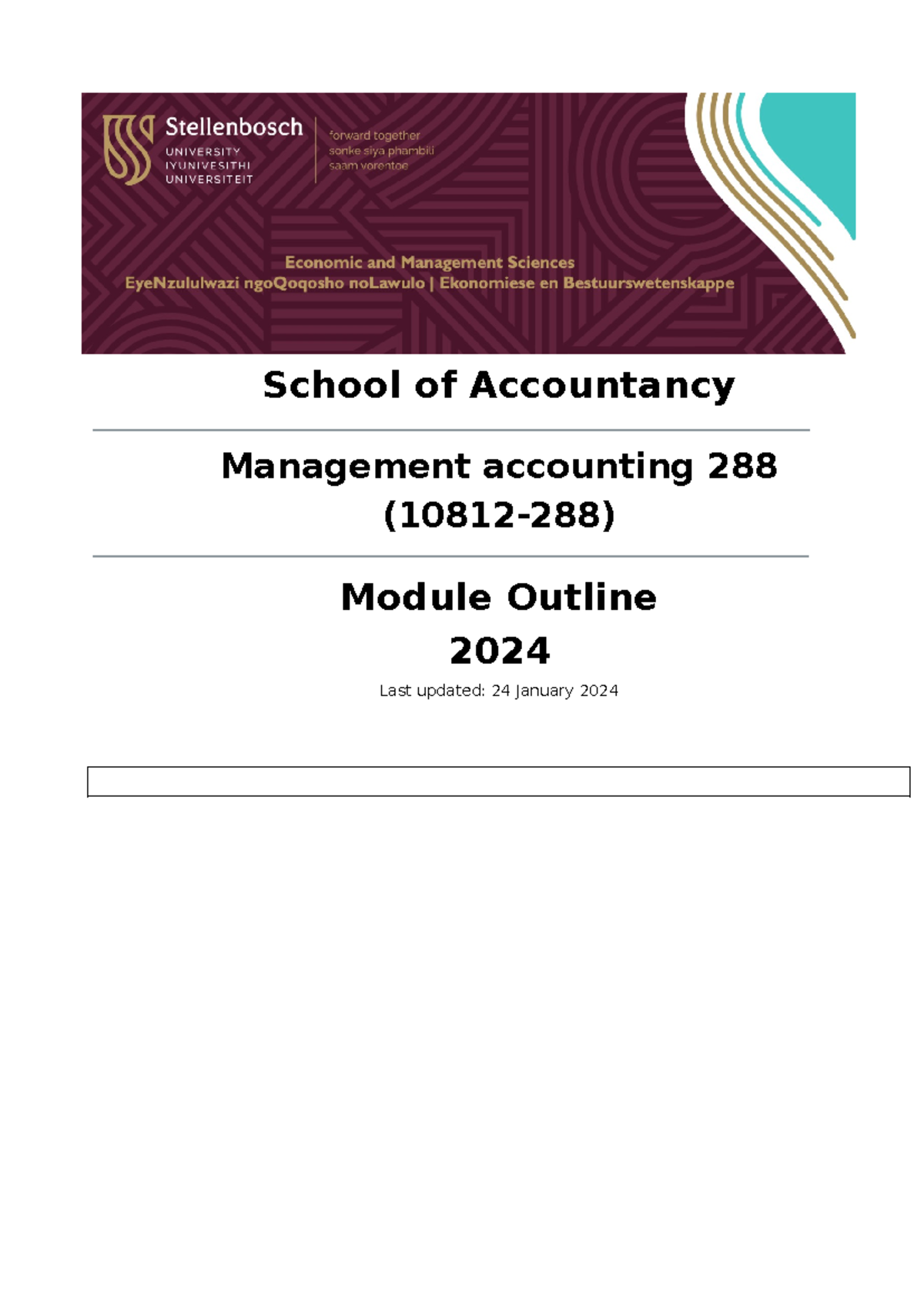 Stellenbosch
UNIVERSITY
IYUNIVESITHI
UNIVERSITEIT

forward together
sonke siya phambili
saam vorentoe

Economic and Management Sciences
EyeNzululwazi ngoQoqosho noLawulo | Ekonomiese en Bestuurswetenskappe

School of Accountancy

Management accounting 288
(10812-288)

Module Outline
2024

Last updated: 24 January 2024